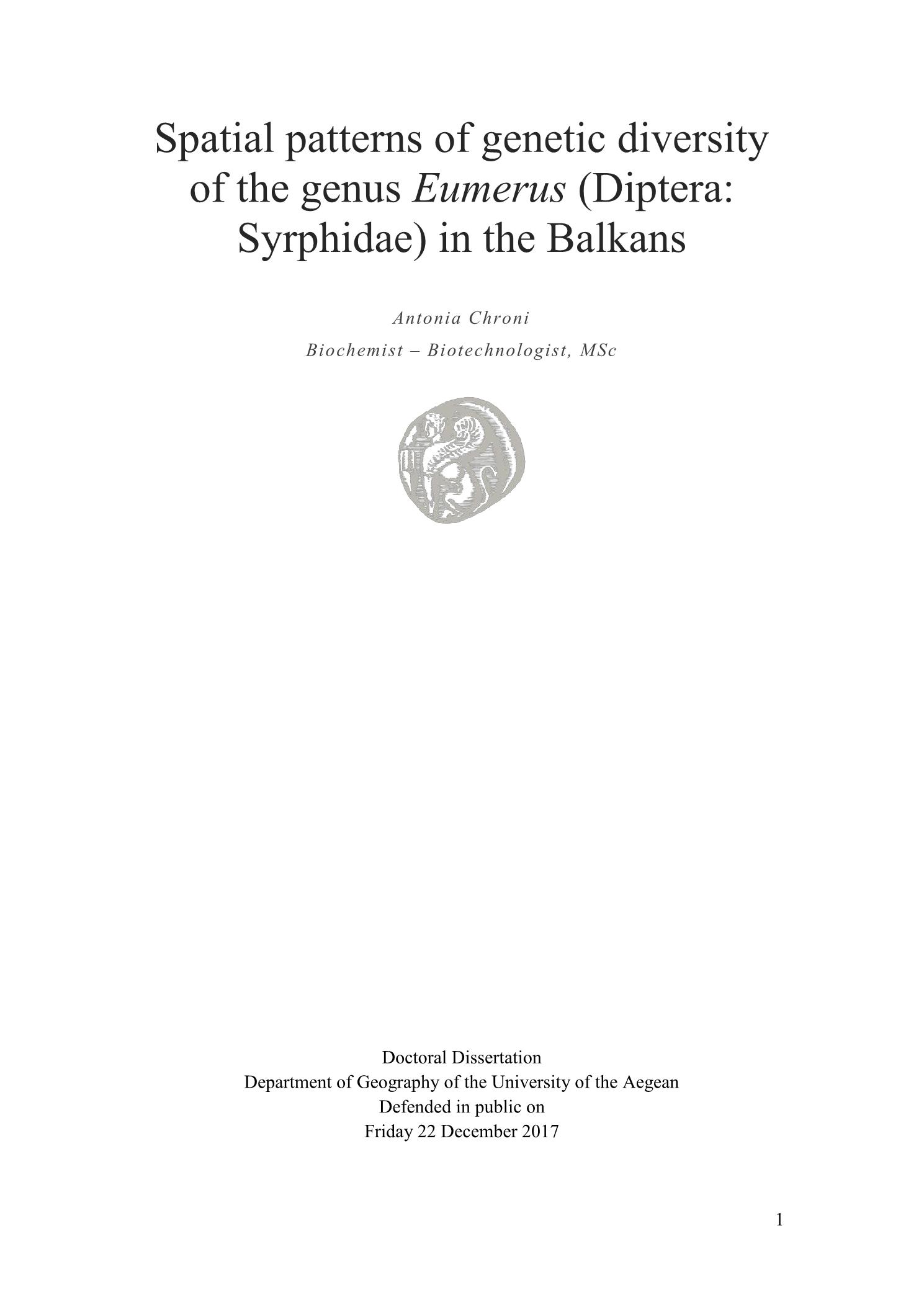 Spatial patterns of genetic diversity of the genus Eumerus (Diptera: Syrphidae) in the Balkans

Antonia Chroni

Biochemist – Biotechnologist, MSc

Doctoral Dissertation
Department of Geography of the University of the Aegean
Defended in public on
Friday 22 December 2017

1